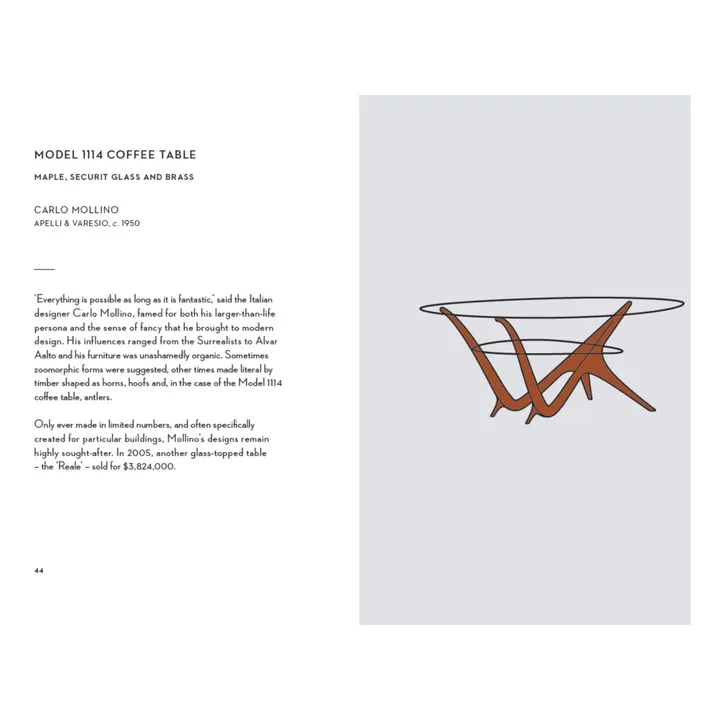 MODEL 1114 COFFEE TABLE

MAPLE, SECURIT GLASS AND BRASS

CARLO MOLLINO
APELLI & VARESIO, c. 1950

'Everything is possible as long as it is fantastic,' said the Italian designer Carlo Mollino, famed for both his larger-than-life persona and the sense of fancy that he brought to modern design. His influences ranged from the Surrealists to Alvar Aalto and his furniture was unashamedly organic. Sometimes zoomorphic forms were suggested, other times made literal by timber shaped as horns, hoofs and, in the case of the Model 1114 coffee table, antlers.

Only ever made in limited numbers, and often specifically created for particular buildings, Mollino's designs remain highly sought-after. In 2005, another glass-topped table – the 'Reale' – sold for $3,824,000.

44